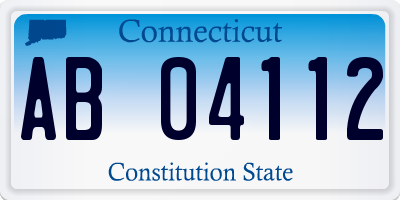 Connecticut

AB 04112

Constitution State